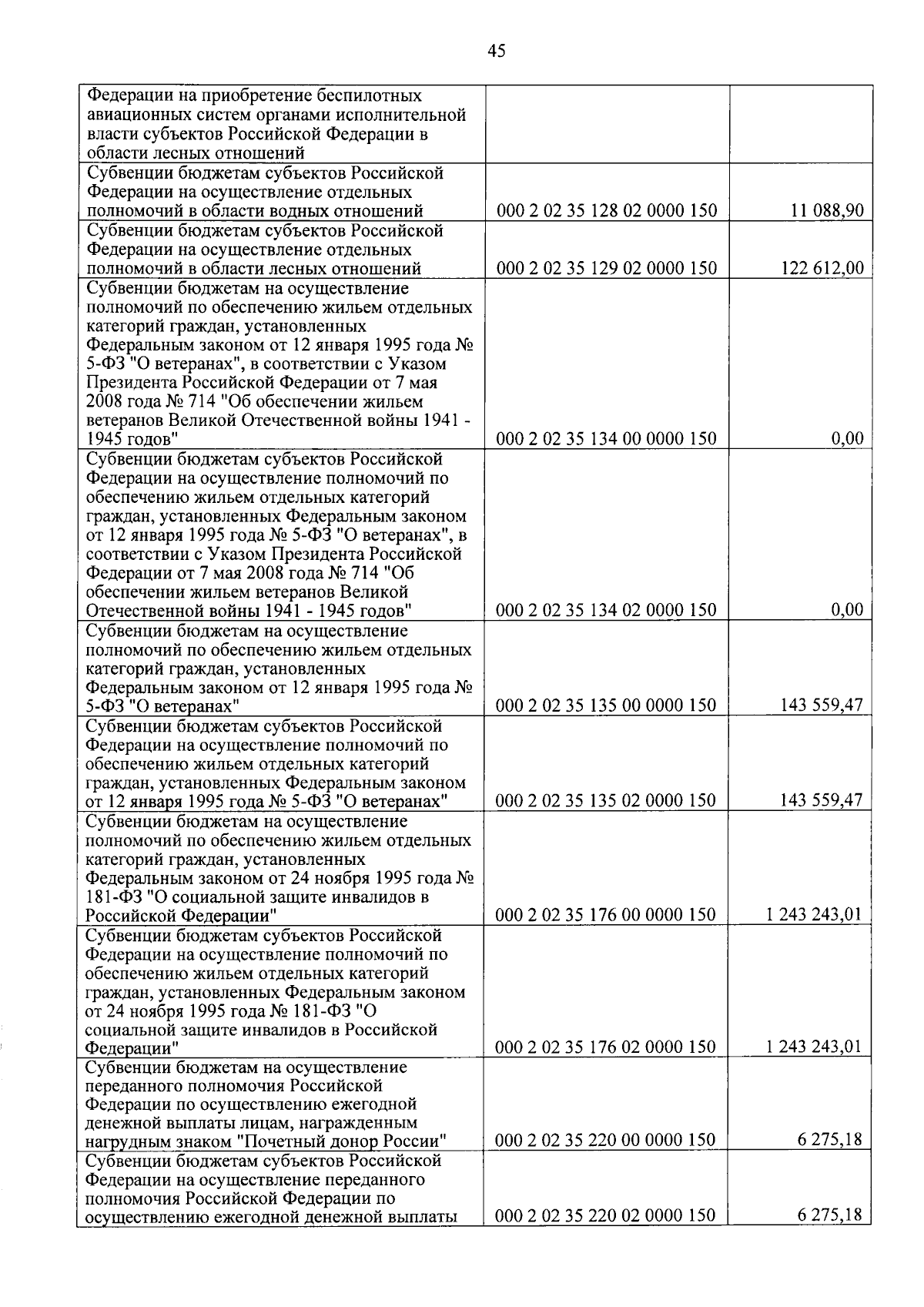 45

| | | |
|---|---|---|
| Федерации на приобретение беспилотных авиационных систем органами исполнительной власти субъектов Российской Федерации в области лесных отношений | | |
| Субвенции бюджетам субъектов Российской Федерации на осуществление отдельных полномочий в области водных отношений | 000 2 02 35 128 02 0000 150 | 11 088,90 |
| Субвенции бюджетам субъектов Российской Федерации на осуществление отдельных полномочий в области лесных отношений | 000 2 02 35 129 02 0000 150 | 122 612,00 |
| Субвенции бюджетам на осуществление полномочий по обеспечению жильем отдельных категорий граждан, установленных Федеральным законом от 12 января 1995 года № 5-ФЗ "О ветеранах", в соответствии с Указом Президента Российской Федерации от 7 мая 2008 года № 714 "Об обеспечении жильем ветеранов Великой Отечественной войны 1941 - 1945 годов" | 000 2 02 35 134 00 0000 150 | 0,00 |
| Субвенции бюджетам субъектов Российской Федерации на осуществление полномочий по обеспечению жильем отдельных категорий граждан, установленных Федеральным законом от 12 января 1995 года № 5-ФЗ "О ветеранах", в соответствии с Указом Президента Российской Федерации от 7 мая 2008 года № 714 "Об обеспечении жильем ветеранов Великой Отечественной войны 1941 - 1945 годов" | 000 2 02 35 134 02 0000 150 | 0,00 |
| Субвенции бюджетам на осуществление полномочий по обеспечению жильем отдельных категорий граждан, установленных Федеральным законом от 12 января 1995 года № 5-ФЗ "О ветеранах" | 000 2 02 35 135 00 0000 150 | 143 559,47 |
| Субвенции бюджетам субъектов Российской Федерации на осуществление полномочий по обеспечению жильем отдельных категорий граждан, установленных Федеральным законом от 12 января 1995 года № 5-ФЗ "О ветеранах" | 000 2 02 35 135 02 0000 150 | 143 559,47 |
| Субвенции бюджетам на осуществление полномочий по обеспечению жильем отдельных категорий граждан, установленных Федеральным законом от 24 ноября 1995 года № 181-ФЗ "О социальной защите инвалидов в Российской Федерации" | 000 2 02 35 176 00 0000 150 | 1 243 243,01 |
| Субвенции бюджетам субъектов Российской Федерации на осуществление полномочий по обеспечению жильем отдельных категорий граждан, установленных Федеральным законом от 24 ноября 1995 года № 181-ФЗ "О социальной защите инвалидов в Российской Федерации" | 000 2 02 35 176 02 0000 150 | 1 243 243,01 |
| Субвенции бюджетам на осуществление переданного полномочия Российской Федерации по осуществлению ежегодной денежной выплаты лицам, награжденным нагрудным знаком "Почетный донор России" | 000 2 02 35 220 00 0000 150 | 6 275,18 |
| Субвенции бюджетам субъектов Российской Федерации на осуществление переданного полномочия Российской Федерации по осуществлению ежегодной денежной выплаты | 000 2 02 35 220 02 0000 150 | 6 275,18 |